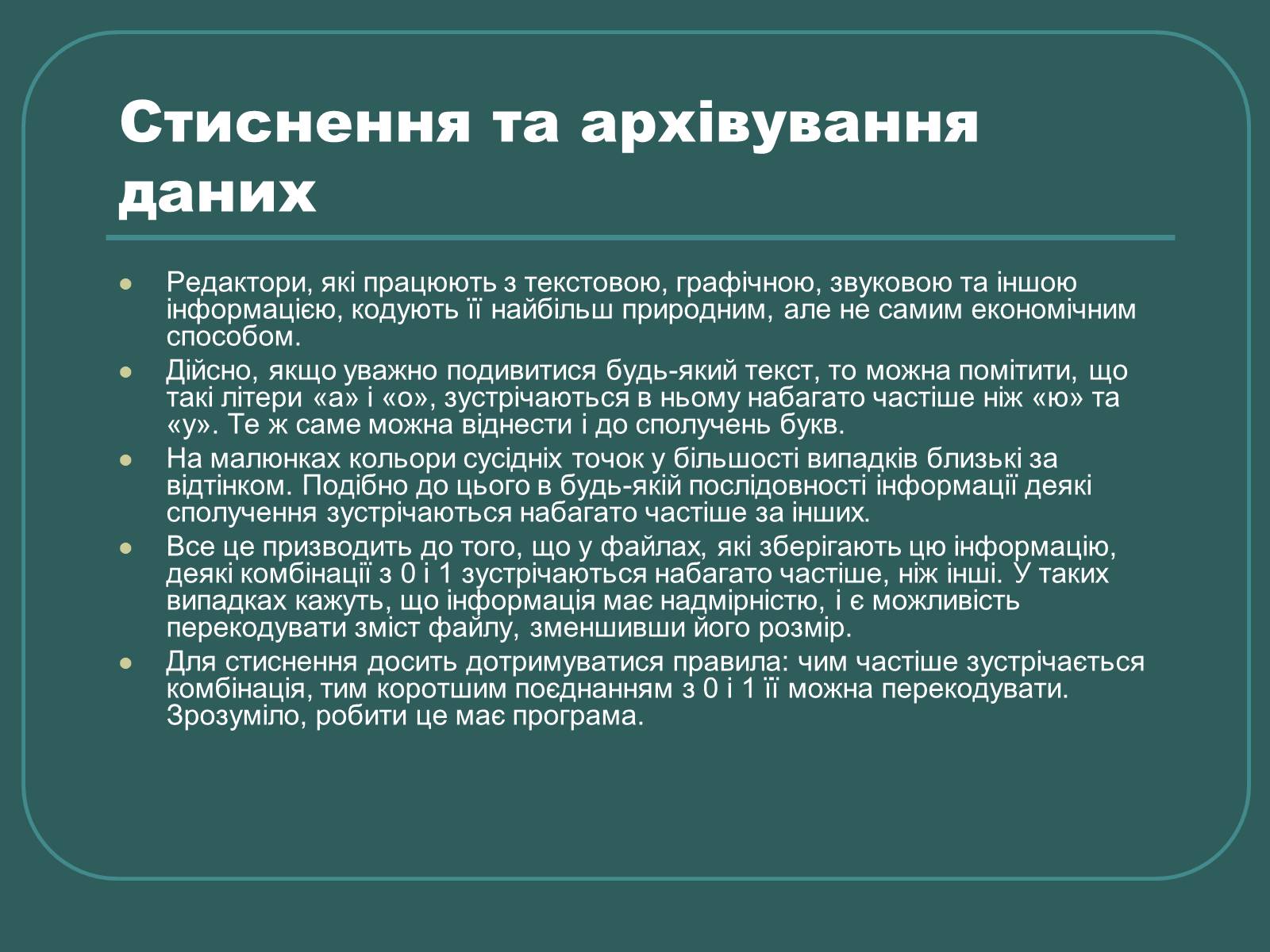 Стиснення та архівування даних

Редактори, які працюють з текстовою, графічною, звуковою та іншою інформацією, кодують її найбільш природним, але не самим економічним способом.

Дійсно, якщо уважно подивитися будь-який текст, то можна помітити, що такі літери «а» і «о», зустрічаються в ньому набагато частіше ніж «ю» та «у». Те ж саме можна віднести і до сполучень букв.

На малюнках кольори сусідніх точок у більшості випадків близькі за відтінком. Подібно до цього в будь-якій послідовності інформації деякі сполучення зустрічаються набагато частіше за інших.

Все це призводить до того, що у файлах, які зберігають цю інформацію, деякі комбінації з 0 і 1 зустрічаються набагато частіше, ніж інші. У таких випадках кажуть, що інформація має надмірністю, і є можливість перекодувати зміст файлу, зменшивши його розмір.

Для стиснення досить дотримуватися правила: чим частіше зустрічається комбінація, тим коротшим поєднанням з 0 і 1 її можна перекодувати. Зрозуміло, робити це має програма.